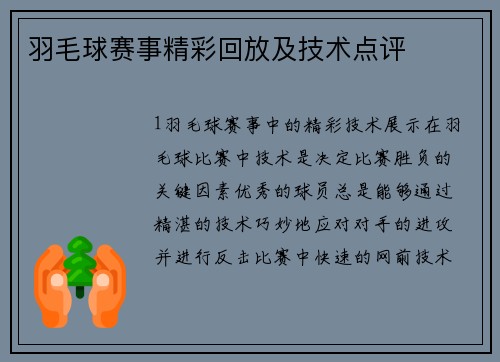 羽毛球赛事精彩回放及技术点评

1羽毛球赛事中的精彩技术展示在羽毛球比赛中技术是决定比赛胜负的关键因素优秀的球员总是能够通过精湛的技术巧妙地应对对手的进攻并进行反击比赛中快速的网前技术